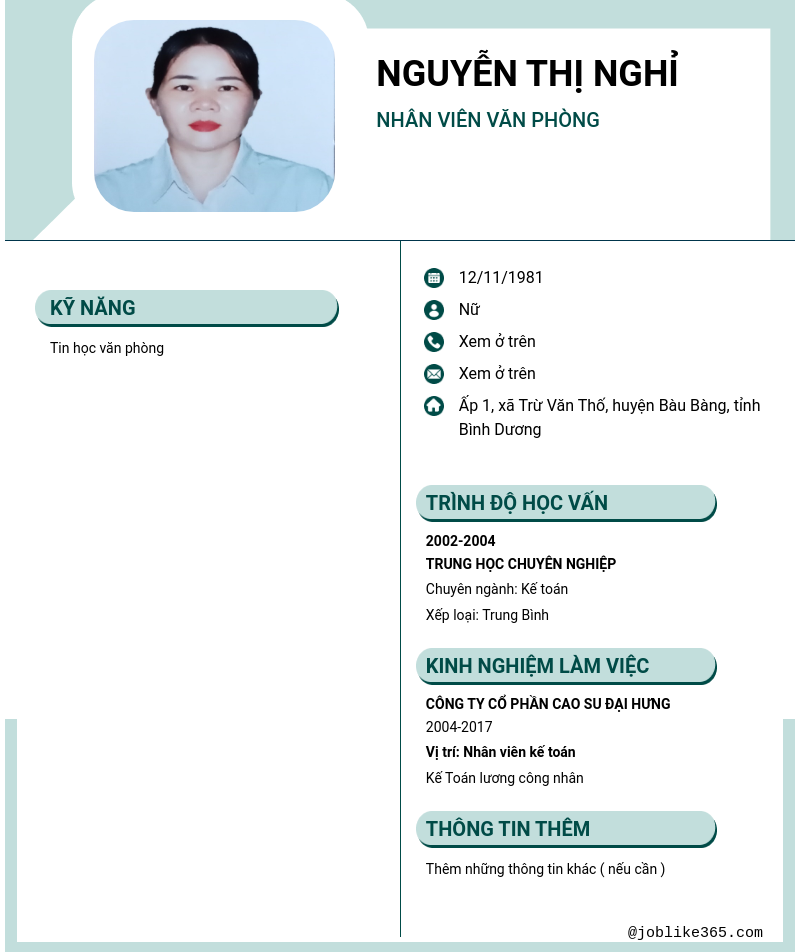 NGUYỄN THỊ NGHỈ

NHÂN VIÊN VĂN PHÒNG

KỸ NĂNG

Tin học văn phòng

12/11/1981

Nữ

Xem ở trên

Xem ở trên

Ấp 1, xã Trừ Văn Thố, huyện Bàu Bàng, tỉnh Bình Dương

TRÌNH ĐỘ HỌC VẤN

2002-2004

TRUNG HỌC CHUYÊN NGHIỆP

Chuyên ngành: Kế toán

Xếp loại: Trung Bình

KINH NGHIỆM LÀM VIỆC

CÔNG TY CỔ PHẦN CAO SU ĐẠI HƯNG

2004-2017

Vị trí: Nhân viên kế toán

Kế Toán lương công nhân

THÔNG TIN THÊM

Thêm những thông tin khác ( nếu cần )

@joblike365.com